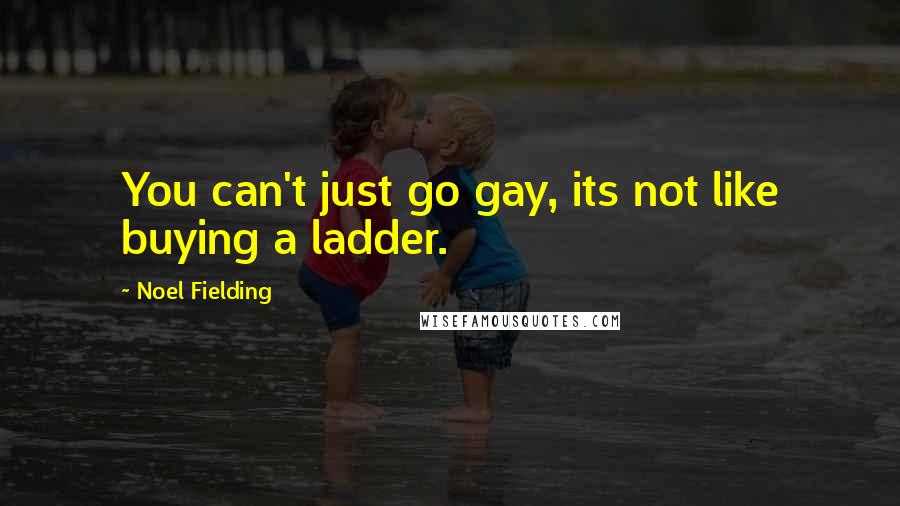 You can't just go gay, its not like buying a ladder.

~ Noel Fielding

WISEFAMOUSQUOTES.COM